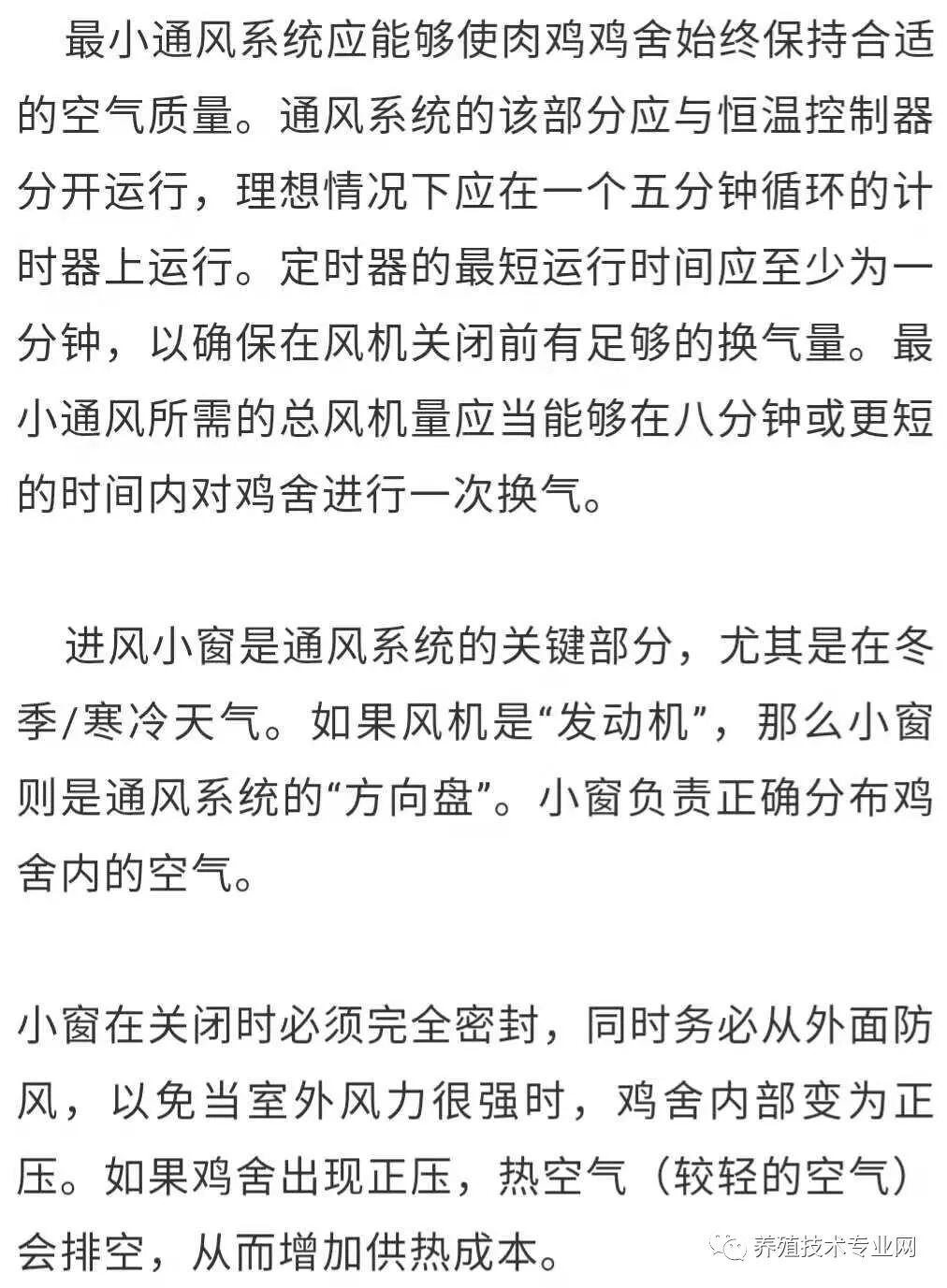 最小通风系统应能够使肉鸡鸡舍始终保持合适的空气质量。通风系统的该部分应与恒温控制器分开运行，理想情况下应在一个五分钟循环的计时器上运行。定时器的最短运行时间应至少为一分钟，以确保在风机关闭前有足够的换气量。最小通风所需的总风机量应当能够在八分钟或更短的时间内对鸡舍进行一次换气。

进风小窗是通风系统的关键部分，尤其是在冬季/寒冷天气。如果风机是“发动机”，那么小窗则是通风系统的“方向盘”。小窗负责正确分布鸡舍内的空气。

小窗在关闭时必须完全密封，同时务必从外面防风，以免当室外风力很强时，鸡舍内部变为正压。如果鸡舍出现正压，热空气（较轻的空气）会排空，从而增加供热成本。

养殖技术专业网